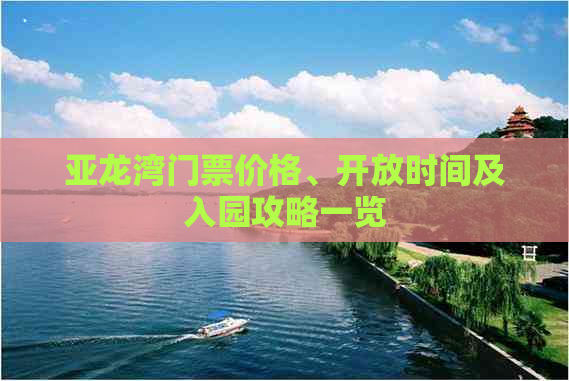 亚龙湾门票价格、开放时间及入园攻略一览